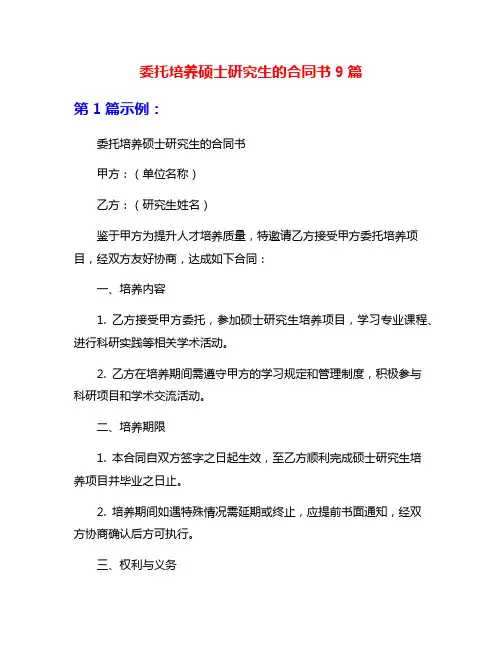 委托培养硕士研究生的合同书 9 篇

第 1 篇示例：

委托培养硕士研究生的合同书

甲方：（单位名称）

乙方：（研究生姓名）

鉴于甲方为提升人才培养质量，特邀请乙方接受甲方委托培养项目，经双方友好协商，达成如下合同：

一、培养内容

1. 乙方接受甲方委托，参加硕士研究生培养项目，学习专业课程、进行科研实践等相关学术活动。

2. 乙方在培养期间需遵守甲方的学习规定和管理制度，积极参与科研项目和学术交流活动。

二、培养期限

1. 本合同自双方签字之日起生效，至乙方顺利完成硕士研究生培养项目并毕业之日止。

2. 培养期间如遇特殊情况需延期或终止，应提前书面通知，经双方协商确认后方可执行。

三、权利与义务